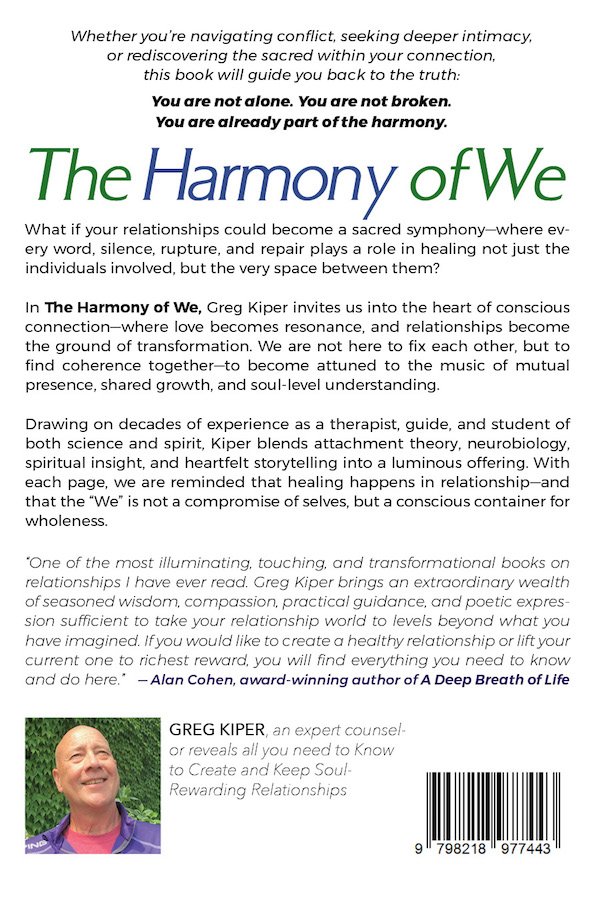 Whether you're navigating conflict, seeking deeper intimacy, or rediscovering the sacred within your connection, this book will guide you back to the truth:

You are not alone. You are not broken. You are already part of the harmony.

The Harmony of We

What if your relationships could become a sacred symphony—where every word, silence, rupture, and repair plays a role in healing not just the individuals involved, but the very space between them?

In The Harmony of We, Greg Kiper invites us into the heart of conscious connection—where love becomes resonance, and relationships become the ground of transformation. We are not here to fix each other, but to find coherence together—to become attuned to the music of mutual presence, shared growth, and soul-level understanding.

Drawing on decades of experience as a therapist, guide, and student of both science and spirit, Kiper blends attachment theory, neurobiology, spiritual insight, and heartfelt storytelling into a luminous offering. With each page, we are reminded that healing happens in relationship—and that the "We" is not a compromise of selves, but a conscious container for wholeness.

"One of the most illuminating, touching, and transformational books on relationships I have ever read. Greg Kiper brings an extraordinary wealth of seasoned wisdom, compassion, practical guidance, and poetic expression sufficient to take your relationship world to levels beyond what you have imagined. If you would like to create a healthy relationship or lift your current one to richest reward, you will find everything you need to know and do here." — Alan Cohen, award-winning author of A Deep Breath of Life

GREG KIPER, an expert counselor reveals all you need to Know to Create and Keep Soul-Rewarding Relationships

9 798218 977443